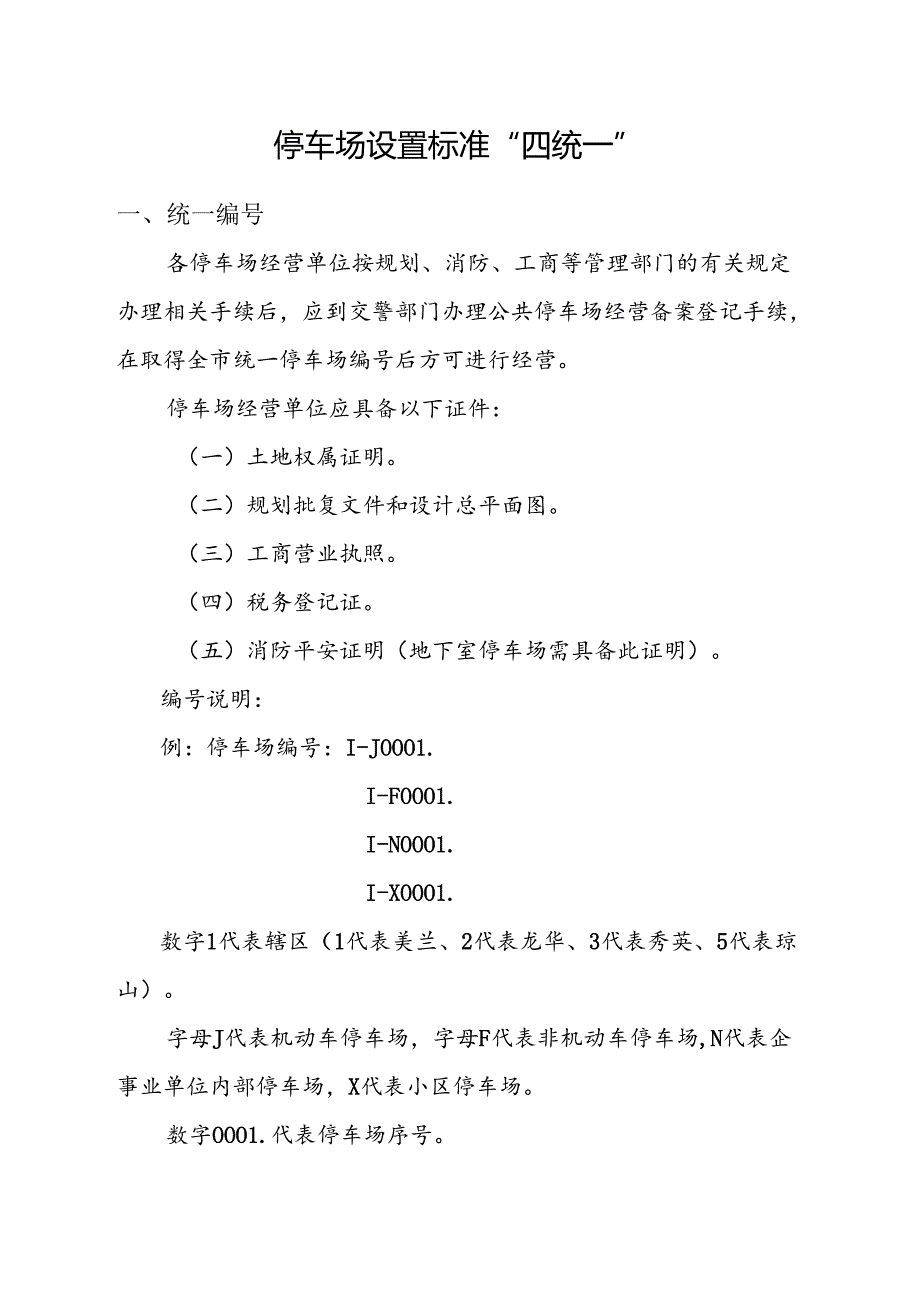 停车场设置标准“四统一”

一、统一编号

各停车场经营单位按规划、消防、工商等管理部门的有关规定办理相关手续后，应到交警部门办理公共停车场经营备案登记手续，在取得全市统一停车场编号后方可进行经营。

停车场经营单位应具备以下证件：

（一）土地权属证明。

（二）规划批复文件和设计总平面图。

（三）工商营业执照。

（四）税务登记证。

（五）消防平安证明（地下室停车场需具备此证明）。

编号说明：

例：停车场编号：I-J0001.

I-F0001.

I-N0001.

I-X0001.

数字1代表辖区（1代表美兰、2代表龙华、3代表秀英、5代表琼山）。

字母J代表机动车停车场，字母F代表非机动车停车场，N代表企事业单位内部停车场，X代表小区停车场。

数字0001.代表停车场序号。